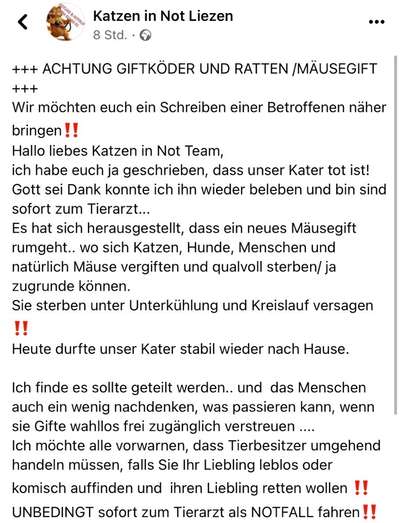 Katzen in Not Liezen
8 Std. ·

+++ ACHTUNG GIFTKÖDER UND RATTEN /MÄUSEGIFT +++
Wir möchten euch ein Schreiben einer Betroffenen näher bringen‼️
Hallo liebes Katzen in Not Team,
ich habe euch ja geschrieben, dass unser Kater tot ist!
Gott sei Dank konnte ich ihn wieder beleben und bin sind sofort zum Tierarzt...
Es hat sich herausgestellt, dass ein neues Mäusegift rumgeht.. wo sich Katzen, Hunde, Menschen und natürlich Mäuse vergiften und qualvoll sterben/ ja zugrunde können.
Sie sterben unter Unterkühlung und Kreislauf versagen ‼️
Heute durfte unser Kater stabil wieder nach Hause.

Ich finde es sollte geteilt werden.. und das Menschen auch ein wenig nachdenken, was passieren kann, wenn sie Gifte wahllos frei zugänglich verstreuen ....
Ich möchte alle vorwarnen, dass Tierbesitzer umgehend handeln müssen, falls Sie Ihr Liebling leblos oder komisch auffinden und ihren Liebling retten wollen ‼️
UNBEDINGT sofort zum Tierarzt als NOTFALL fahren‼️